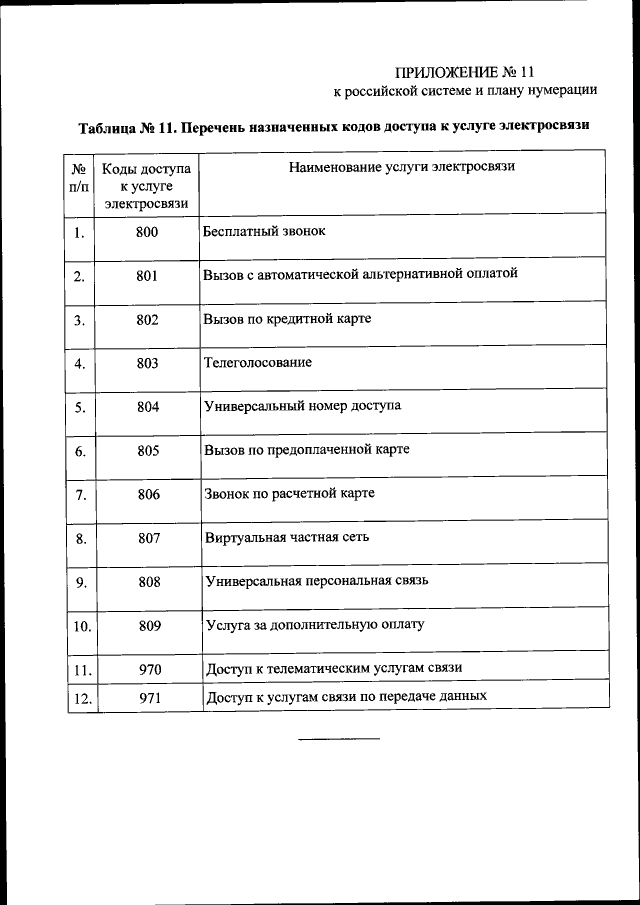 ПРИЛОЖЕНИЕ № 11
к российской системе и плану нумерации

Таблица № 11. Перечень назначенных кодов доступа к услуге электросвязи

| № п/п | Коды доступа к услуге электросвязи | Наименование услуги электросвязи |
|---|---|---|
| 1. | 800 | Бесплатный звонок |
| 2. | 801 | Вызов с автоматической альтернативной оплатой |
| 3. | 802 | Вызов по кредитной карте |
| 4. | 803 | Телеголосование |
| 5. | 804 | Универсальный номер доступа |
| 6. | 805 | Вызов по предоплаченной карте |
| 7. | 806 | Звонок по расчетной карте |
| 8. | 807 | Виртуальная частная сеть |
| 9. | 808 | Универсальная персональная связь |
| 10. | 809 | Услуга за дополнительную оплату |
| 11. | 970 | Доступ к телематическим услугам связи |
| 12. | 971 | Доступ к услугам связи по передаче данных |